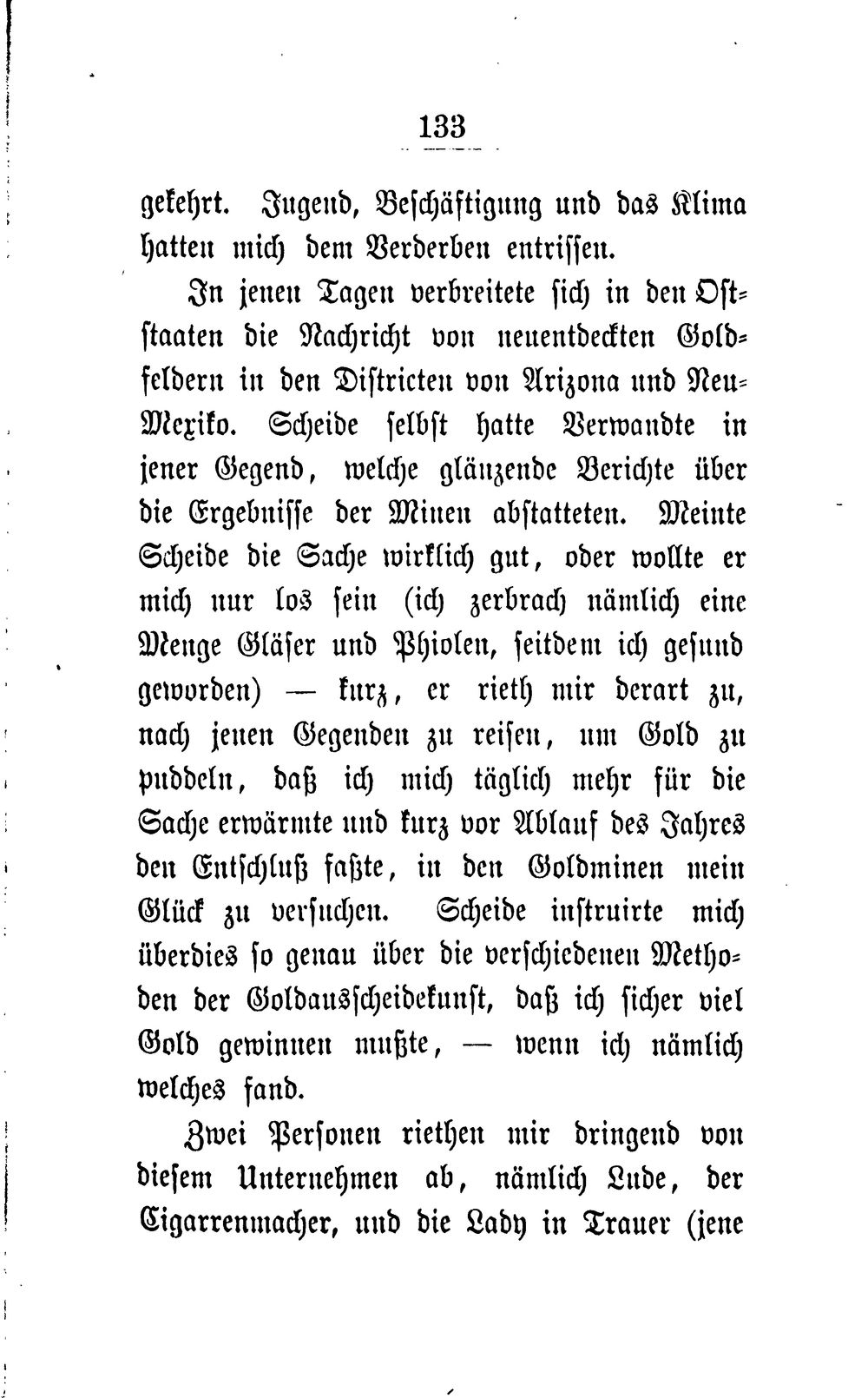 133

gekehrt. Jugend, Beschäftigung und das Klima hatten mich dem Verderben entrissen.

In jenen Tagen verbreitete sich in den Oststaaten die Nachricht von neuentdeckten Goldfeldern in den Districten von Arizona und Neu-Mexiko. Scheide selbst hatte Verwandte in jener Gegend, welche glänzende Berichte über die Ergebnisse der Minen abstatteten. Meinte Scheide die Sache wirklich gut, oder wollte er mich nur los sein (ich zerbrach nämlich eine Menge Gläser und Phiolen, seitdem ich gesund geworden) — kurz, er rieth mir derart zu, nach jenen Gegenden zu reisen, um Gold zu puddeln, daß ich mich täglich mehr für die Sache erwärmte und kurz vor Ablauf des Jahres den Entschluß faßte, in den Goldminen mein Glück zu versuchen. Scheide instruirte mich überdies so genau über die verschiedenen Methoden der Goldausscheidekunst, daß ich sicher viel Gold gewinnen mußte, — wenn ich nämlich welches fand.

Zwei Personen riethen mir dringend von diesem Unternehmen ab, nämlich Lude, der Cigarrenmacher, und die Lady in Trauer (jene